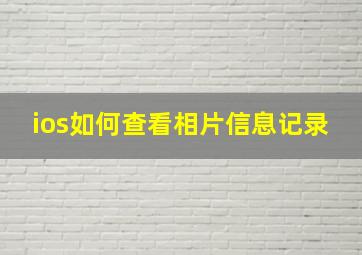 ios如何查看相片信息记录